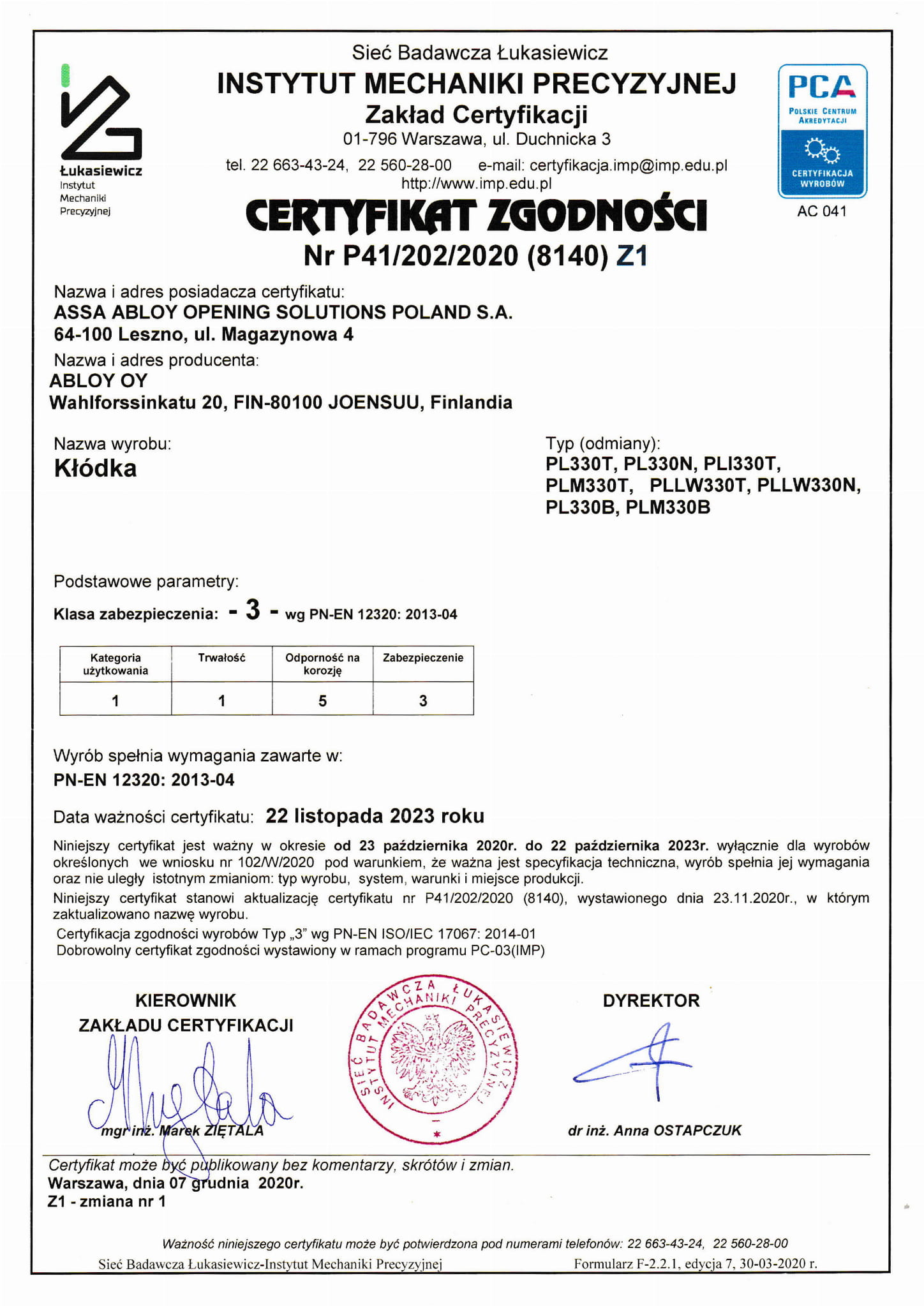 Łukasiewicz
Instytut
Mechaniki
Precyzyjnej

Sieć Badawcza Łukasiewicz
INSTYTUT MECHANIKI PRECYZYJNEJ
Zakład Certyfikacji
01-796 Warszawa, ul. Duchnicka 3
tel. 22 663-43-24, 22 560-28-00 e-mail: certyfikacja.imp@imp.edu.pl
http://www.imp.edu.pl

PCA
POLSKIE CENTRUM AKREDYTACJI
CERTYFIKACJA WYROBÓW
AC 041

CERTYFIKAT ZGODNOŚCI
Nr P41/202/2020 (8140) Z1

Nazwa i adres posiadacza certyfikatu:
ASSA ABLOY OPENING SOLUTIONS POLAND S.A.
64-100 Leszno, ul. Magazynowa 4
Nazwa i adres producenta:
ABLOY OY
Wahlforssinkatu 20, FIN-80100 JOENSUU, Finlandia

Nazwa wyrobu:
Kłódka

Typ (odmiany):
PL330T, PL330N, PLI330T, PLM330T, PLLW330T, PLLW330N, PL330B, PLM330B

Podstawowe parametry:
Klasa zabezpieczenia: - 3 - wg PN-EN 12320: 2013-04

| Kategoria użytkowania | Trwałość | Odporność na korozję | Zabezpieczenie |
|---|---|---|---|
| 1 | 1 | 5 | 3 |

Wyrób spełnia wymagania zawarte w:
PN-EN 12320: 2013-04

Data ważności certyfikatu: 22 listopada 2023 roku

Niniejszy certyfikat jest ważny w okresie od 23 października 2020r. do 22 października 2023r. wyłącznie dla wyrobów określonych we wniosku nr 102/W/2020 pod warunkiem, że ważna jest specyfikacja techniczna, wyrób spełnia jej wymagania oraz nie uległy istotnym zmianiom: typ wyrobu, system, warunki i miejsce produkcji.
Niniejszy certyfikat stanowi aktualizację certyfikatu nr P41/202/2020 (8140), wystawionego dnia 23.11.2020r., w którym zaktualizowano nazwę wyrobu.
Certyfikacja zgodności wyrobów Typ „3" wg PN-EN ISO/IEC 17067: 2014-01
Dobrowolny certyfikat zgodności wystawiony w ramach programu PC-03(IMP)

KIEROWNIK
ZAKŁADU CERTYFIKACJI
mgr inż. Marek ZIĘTALA

SIEĆ BADAWCZA ŁUKASIEWICZ INSTYTUT MECHANIKI PRECYZYJNEJ

DYREKTOR
dr inż. Anna OSTAPCZUK

Certyfikat może być publikowany bez komentarzy, skrótów i zmian.
Warszawa, dnia 07 grudnia 2020r.
Z1 - zmiana nr 1

Ważność niniejszego certyfikatu może być potwierdzona pod numerami telefonów: 22 663-43-24, 22 560-28-00
Sieć Badawcza Łukasiewicz-Instytut Mechaniki Precyzyjnej Formularz F-2.2.1, edycja 7, 30-03-2020 r.